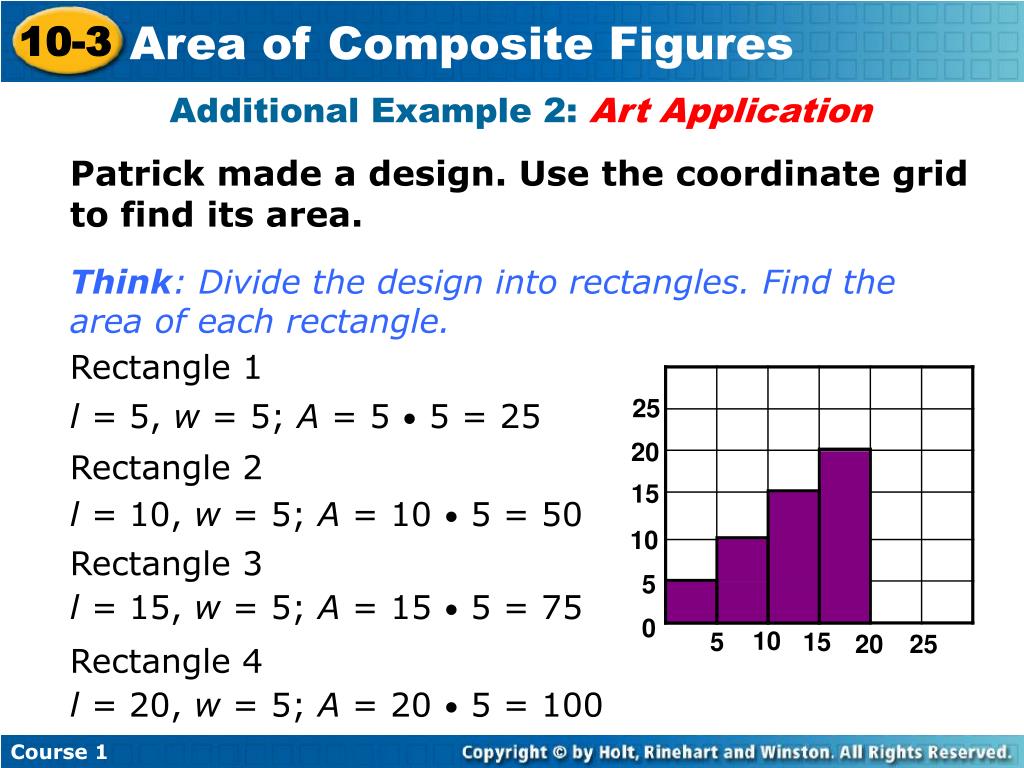 10-3 Area of Composite Figures

Additional Example 2: Art Application

Patrick made a design. Use the coordinate grid to find its area.

Think: Divide the design into rectangles. Find the area of each rectangle.

Rectangle 1

$l = 5$, $w = 5$; $A = 5 \bullet 5 = 25$

Rectangle 2

$l = 10$, $w = 5$; $A = 10 \bullet 5 = 50$

Rectangle 3

$l = 15$, $w = 5$; $A = 15 \bullet 5 = 75$

Rectangle 4

$l = 20$, $w = 5$; $A = 20 \bullet 5 = 100$

25
20
15
10
5
0
5 10 15 20 25

Course 1

Copyright © by Holt, Rinehart and Winston. All Rights Reserved.